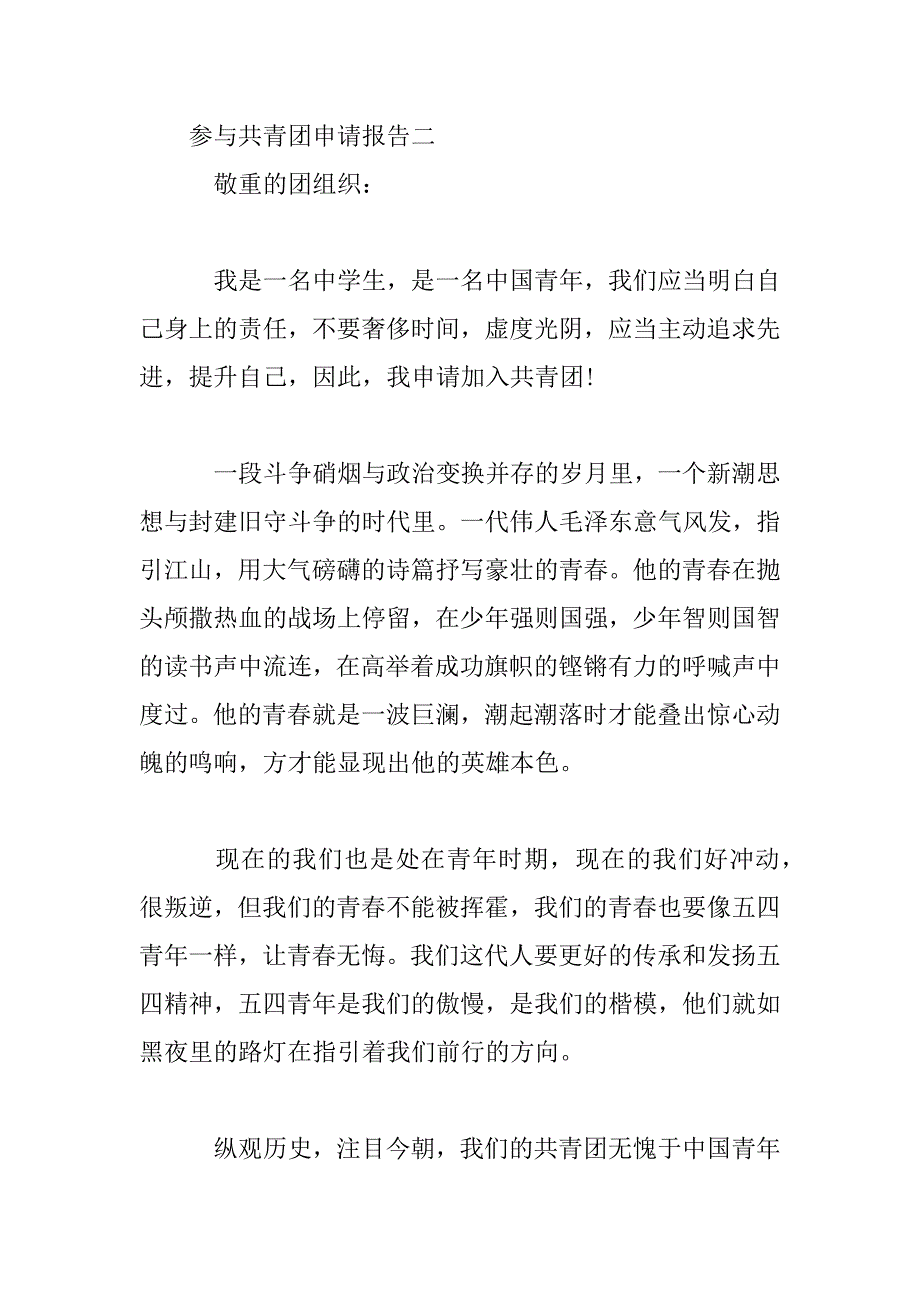 参与共青团申请报告二

敬重的团组织：

我是一名中学生，是一名中国青年，我们应当明白自己身上的责任，不要奢侈时间，虚度光阴，应当主动追求先进，提升自己，因此，我申请加入共青团!

一段斗争硝烟与政治变换并存的岁月里，一个新潮思想与封建旧守斗争的时代里。一代伟人毛泽东意气风发，指引江山，用大气磅礴的诗篇抒写豪壮的青春。他的青春在抛头颅撒热血的战场上停留，在少年强则国强，少年智则国智的读书声中流连，在高举着成功旗帜的铿锵有力的呼喊声中度过。他的青春就是一波巨澜，潮起潮落时才能叠出惊心动魄的鸣响，方才能显现出他的英雄本色。

现在的我们也是处在青年时期，现在的我们好冲动，很叛逆，但我们的青春不能被挥霍，我们的青春也要像五四青年一样，让青春无悔。我们这代人要更好的传承和发扬五四精神，五四青年是我们的傲慢，是我们的楷模，他们就如黑夜里的路灯在指引着我们前行的方向。

纵观历史，注目今朝，我们的共青团无愧于中国青年